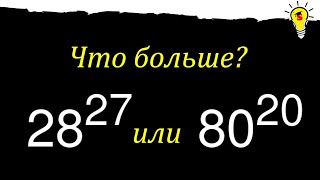 Что больше?

$28^{27}$ или $80^{20}$